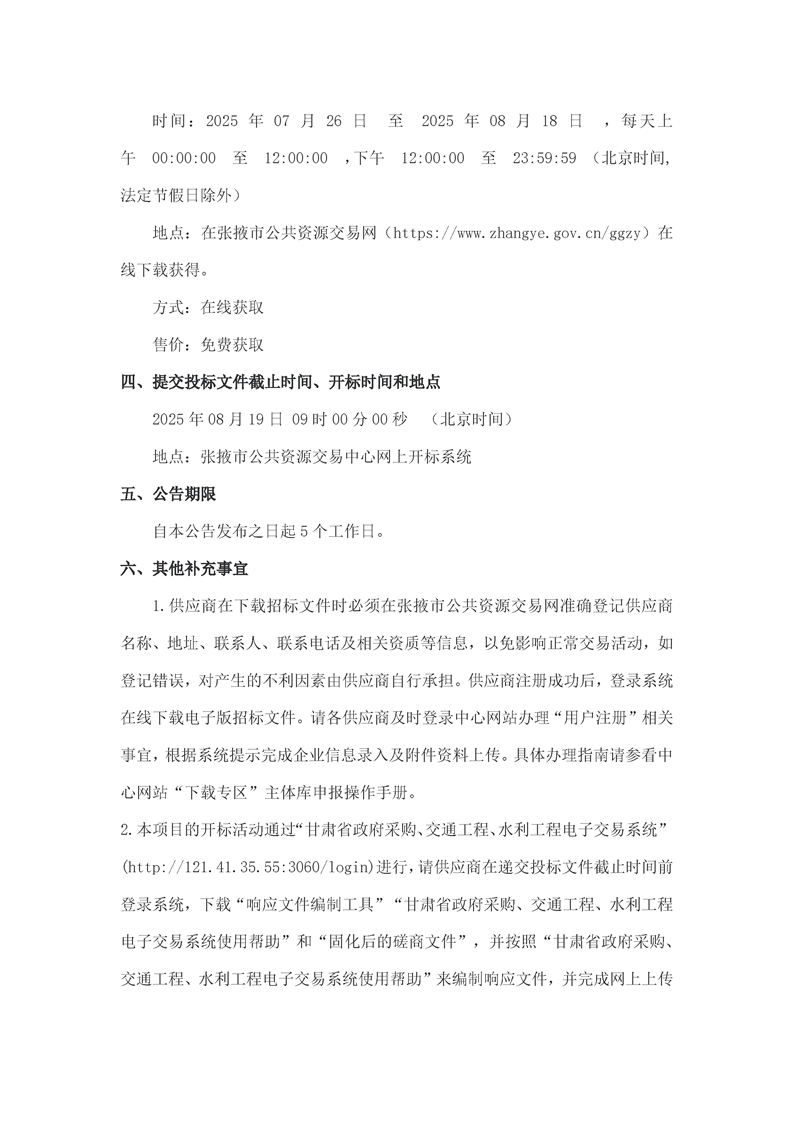 时间：2025 年 07 月 26 日 至 2025 年 08 月 18 日 ，每天上午 00:00:00 至 12:00:00 ，下午 12:00:00 至 23:59:59 （北京时间，法定节假日除外）

地点：在张掖市公共资源交易网（https://www.zhangye.gov.cn/ggzy）在线下载获得。

方式：在线获取

售价：免费获取

四、提交投标文件截止时间、开标时间和地点

2025 年 08 月 19 日 09 时 00 分 00 秒 （北京时间）

地点：张掖市公共资源交易中心网上开标系统

五、公告期限

自本公告发布之日起 5 个工作日。

六、其他补充事宜

1.供应商在下载招标文件时必须在张掖市公共资源交易网准确登记供应商名称、地址、联系人、联系电话及相关资质等信息，以免影响正常交易活动，如登记错误，对产生的不利因素由供应商自行承担。供应商注册成功后，登录系统在线下载电子版招标文件。请各供应商及时登录中心网站办理“用户注册”相关事宜，根据系统提示完成企业信息录入及附件资料上传。具体办理指南请参看中心网站“下载专区”主体库申报操作手册。

2.本项目的开标活动通过“甘肃省政府采购、交通工程、水利工程电子交易系统”(http://121.41.35.55:3060/login)进行，请供应商在递交投标文件截止时间前登录系统，下载“响应文件编制工具”“甘肃省政府采购、交通工程、水利工程电子交易系统使用帮助”和“固化后的磋商文件”，并按照“甘肃省政府采购、交通工程、水利工程电子交易系统使用帮助”来编制响应文件，并完成网上上传